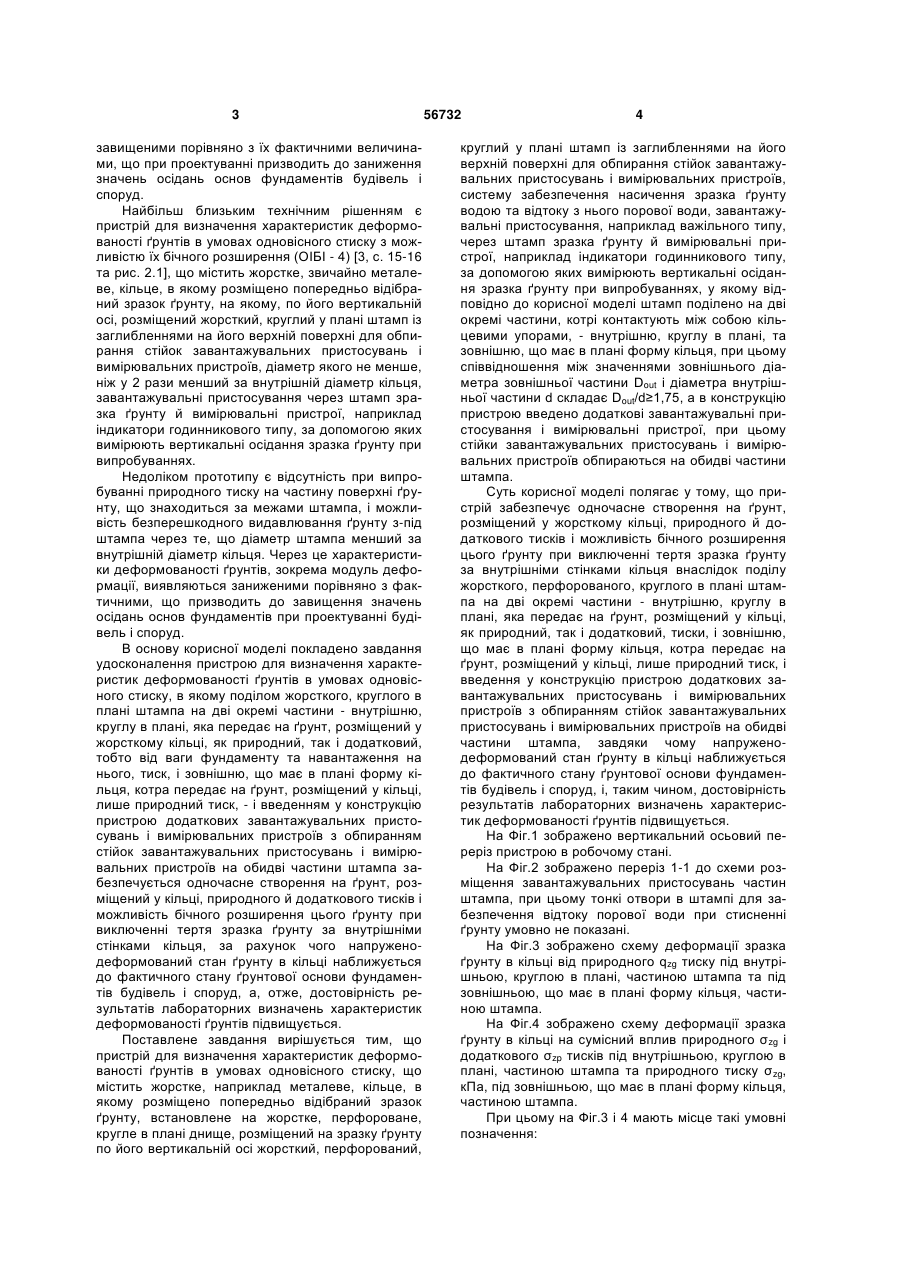 3 56732 4

завищеними порівняно з їх фактичними величинами, що при проектуванні призводить до заниження значень осідань основ фундаментів будівель і споруд.

Найбільш близьким технічним рішенням є пристрій для визначення характеристик деформованості ґрунтів в умовах одновісного стиску з можливістю їх бічного розширення (ОІБІ - 4) [3, с. 15-16 та рис. 2.1], що містить жорстке, звичайно металеве, кільце, в якому розміщено попередньо відібраний зразок ґрунту, на якому, по його вертикальній осі, розміщений жорсткий, круглий у плані штамп із заглибленнями на його верхній поверхні для обпирання стійок завантажувальних пристосувань і вимірювальних пристроїв, діаметр якого не менше, ніж у 2 рази менший за внутрішній діаметр кільця, завантажувальні пристосування через штамп зразка ґрунту й вимірювальні пристрої, наприклад індикатори годинникового типу, за допомогою яких вимірюють вертикальні осідання зразка ґрунту при випробуваннях.

Недоліком прототипу є відсутність при випробуванні природного тиску на частину поверхні ґрунту, що знаходиться за межами штампа, і можливість безперешкодного видавлювання ґрунту з-під штампа через те, що діаметр штампа менший за внутрішній діаметр кільця. Через це характеристики деформованості ґрунтів, зокрема модуль деформації, виявляються заниженими порівняно з фактичними, що призводить до завищення значень осідань основ фундаментів при проектуванні будівель і споруд.

В основу корисної моделі покладено завдання удосконалення пристрою для визначення характеристик деформованості ґрунтів в умовах одновісного стиску, в якому поділом жорсткого, круглого в плані штампа на дві окремі частини - внутрішню, круглу в плані, яка передає на ґрунт, розміщений у жорсткому кільці, як природний, так і додатковий, тобто від ваги фундаменту та навантаження на нього, тиск, і зовнішню, що має в плані форму кільця, котра передає на ґрунт, розміщений у кільці, лише природний тиск, - і введенням у конструкцію пристрою додаткових завантажувальних пристосувань і вимірювальних пристроїв з обпиранням стійок завантажувальних пристосувань і вимірювальних пристроїв на обидві частини штампа забезпечується одночасне створення на ґрунт, розміщений у кільці, природного й додаткового тисків і можливість бічного розширення цього ґрунту при виключенні тертя зразка ґрунту за внутрішніми стінками кільця, за рахунок чого напружено-деформований стан ґрунту в кільці наближується до фактичного стану ґрунтової основи фундаментів будівель і споруд, а, отже, достовірність результатів лабораторних визначень характеристик деформованості ґрунтів підвищується.

Поставлене завдання вирішується тим, що пристрій для визначення характеристик деформованості ґрунтів в умовах одновісного стиску, що містить жорстке, наприклад металеве, кільце, в якому розміщено попередньо відібраний зразок ґрунту, встановлене на жорстке, перфороване, кругле в плані днище, розміщений на зразку ґрунту по його вертикальній осі жорсткий, перфорований, круглий у плані штамп із заглибленнями на його верхній поверхні для обпирання стійок завантажувальних пристосувань і вимірювальних пристроїв, систему забезпечення насичення зразка ґрунту водою та відтоку з нього порової води, завантажувальні пристосування, наприклад важільного типу, через штамп зразка ґрунту й вимірювальні пристрої, наприклад індикатори годинникового типу, за допомогою яких вимірюють вертикальні осідання зразка ґрунту при випробуваннях, у якому відповідно до корисної моделі штамп поділено на дві окремі частини, котрі контактують між собою кільцевими упорами, - внутрішню, круглу в плані, та зовнішню, що має в плані форму кільця, при цьому співвідношення між значеннями зовнішнього діаметра зовнішньої частини $D_{out}$ і діаметра внутрішньої частини d складає $D_{out}/d \geq 1,75$, а в конструкцію пристрою введено додаткові завантажувальні пристосування і вимірювальні пристрої, при цьому стійки завантажувальних пристосувань і вимірювальних пристроїв обпираються на обидві частини штампа.

Суть корисної моделі полягає у тому, що пристрій забезпечує одночасне створення на ґрунт, розміщений у жорсткому кільці, природного й додаткового тисків і можливість бічного розширення цього ґрунту при виключенні тертя зразка ґрунту за внутрішніми стінками кільця внаслідок поділу жорсткого, перфорованого, круглого в плані штампа на дві окремі частини - внутрішню, круглу в плані, яка передає на ґрунт, розміщений у кільці, як природний, так і додатковий, тиски, і зовнішню, що має в плані форму кільця, котра передає на ґрунт, розміщений у кільці, лише природний тиск, і введення у конструкцію пристрою додаткових завантажувальних пристосувань і вимірювальних пристроїв з обпиранням стійок завантажувальних пристосувань і вимірювальних пристроїв на обидві частини штампа, завдяки чому напружено-деформований стан ґрунту в кільці наближується до фактичного стану ґрунтової основи фундаментів будівель і споруд, і, таким чином, достовірність результатів лабораторних визначень характеристик деформованості ґрунтів підвищується.

На Фіг.1 зображено вертикальний осьовий переріз пристрою в робочому стані.

На Фіг.2 зображено переріз 1-1 до схеми розміщення завантажувальних пристосувань частин штампа, при цьому тонкі отвори в штампі для забезпечення відтоку порової води при стисненні ґрунту умовно не показані.

На Фіг.3 зображено схему деформації зразка ґрунту в кільці від природного $q_{zg}$ тиску під внутрішньою, круглою в плані, частиною штампа та під зовнішньою, що має в плані форму кільця, частиною штампа.

На Фіг.4 зображено схему деформації зразка ґрунту в кільці на сумісний вплив природного $\sigma_{zg}$ і додаткового $\sigma_{zp}$ тисків під внутрішньою, круглою в плані, частиною штампа та природного тиску $\sigma_{zg}$, кПа, під зовнішньою, що має в плані форму кільця, частиною штампа.

При цьому на Фіг.3 і 4 мають місце такі умовні позначення: